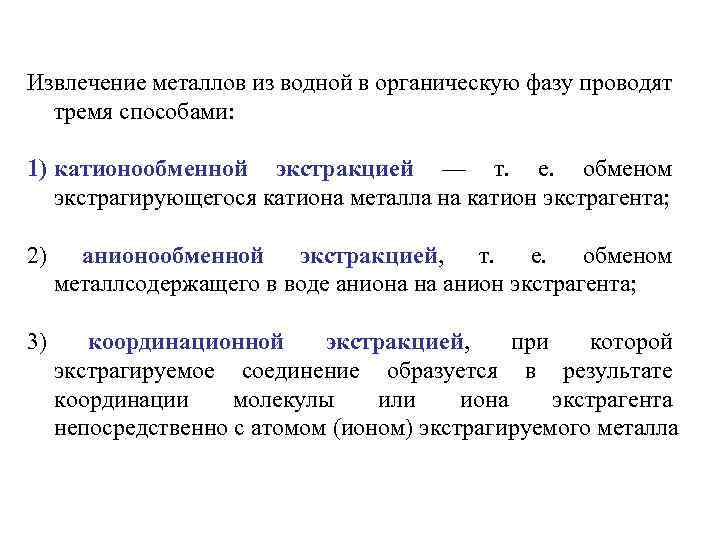 Извлечение металлов из водной в органическую фазу проводят тремя способами:

1) катионообменной экстракцией — т. е. обменом экстрагирующегося катиона металла на катион экстрагента;

2) анионообменной экстракцией, т. е. обменом металлсодержащего в воде аниона на анион экстрагента;

3) координационной экстракцией, при которой экстрагируемое соединение образуется в результате координации молекулы или иона экстрагента непосредственно с атомом (ионом) экстрагируемого металла